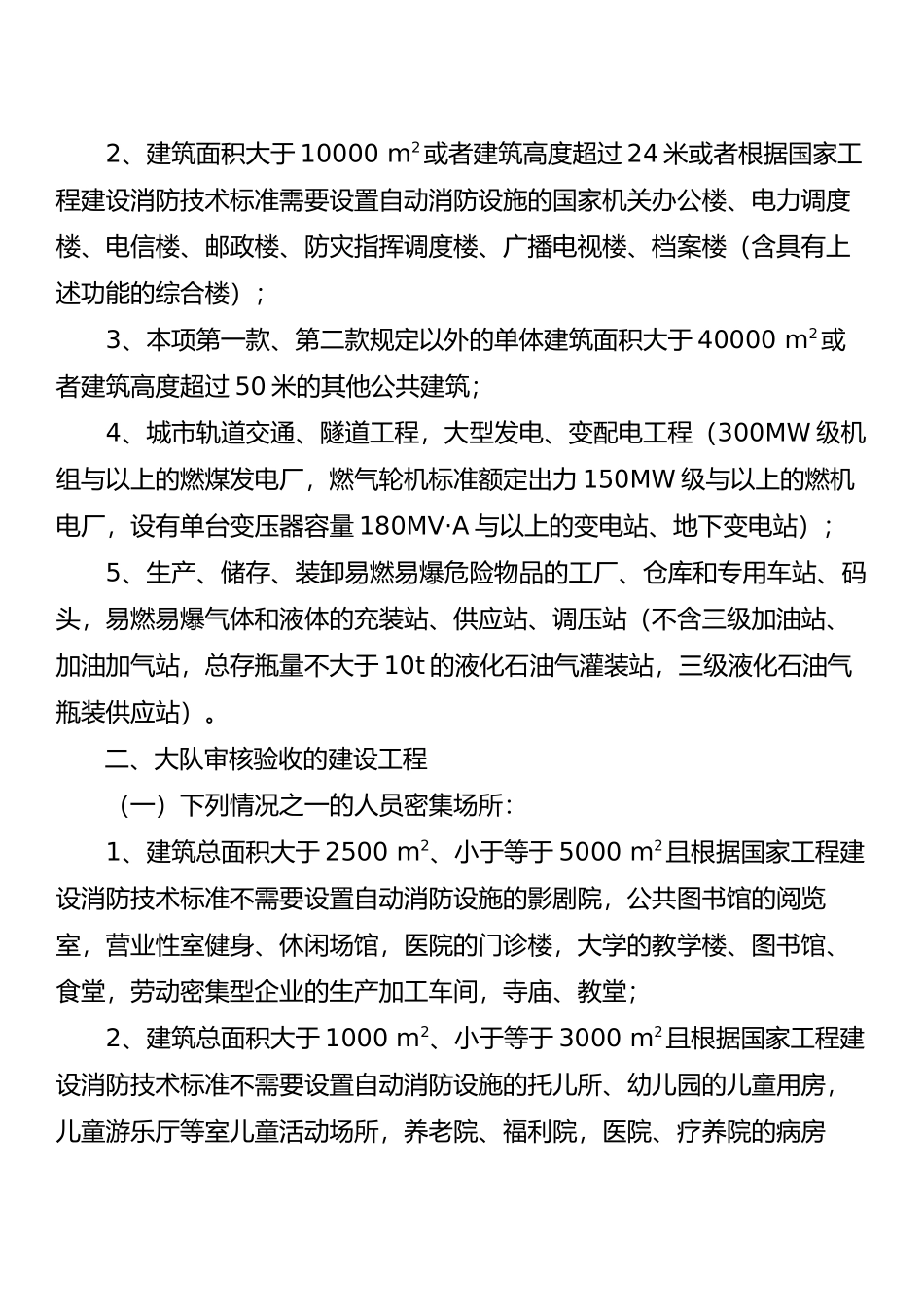 2、建筑面积大于 10000 $m^2$ 或者建筑高度超过 24 米或者根据国家工程建设消防技术标准需要设置自动消防设施的国家机关办公楼、电力调度楼、电信楼、邮政楼、防灾指挥调度楼、广播电视楼、档案楼（含具有上述功能的综合楼）；

3、本项第一款、第二款规定以外的单体建筑面积大于 40000 $m^2$ 或者建筑高度超过 50 米的其他公共建筑；

4、城市轨道交通、隧道工程，大型发电、变配电工程（300MW 级机组与以上的燃煤发电厂，燃气轮机标准额定出力 150MW 级与以上的燃机电厂，设有单台变压器容量 180MV·A 与以上的变电站、地下变电站）；

5、生产、储存、装卸易燃易爆危险物品的工厂、仓库和专用车站、码头，易燃易爆气体和液体的充装站、供应站、调压站（不含三级加油站、加油加气站，总存瓶量不大于 10t 的液化石油气灌装站，三级液化石油气瓶装供应站）。

二、大队审核验收的建设工程

（一）下列情况之一的人员密集场所：

1、建筑总面积大于 2500 $m^2$、小于等于 5000 $m^2$ 且根据国家工程建设消防技术标准不需要设置自动消防设施的影剧院，公共图书馆的阅览室，营业性室健身、休闲场馆，医院的门诊楼，大学的教学楼、图书馆、食堂，劳动密集型企业的生产加工车间，寺庙、教堂；

2、建筑总面积大于 1000 $m^2$、小于等于 3000 $m^2$ 且根据国家工程建设消防技术标准不需要设置自动消防设施的托儿所、幼儿园的儿童用房，儿童游乐厅等室儿童活动场所，养老院、福利院，医院、疗养院的病房